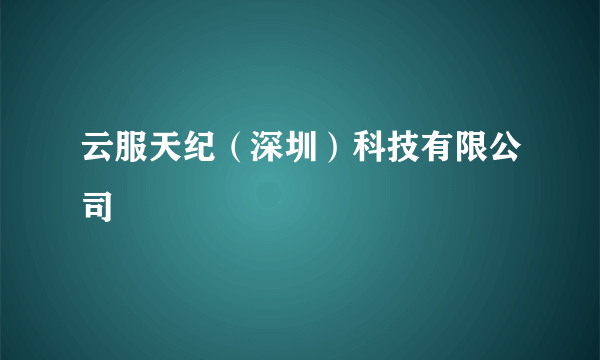 云服天纪（深圳）科技有限公司